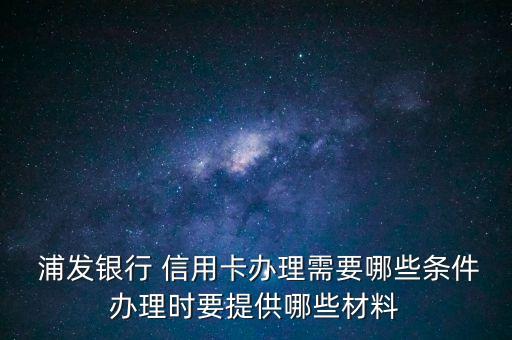 浦发银行 信用卡办理需要哪些条件
办理时要提供哪些材料